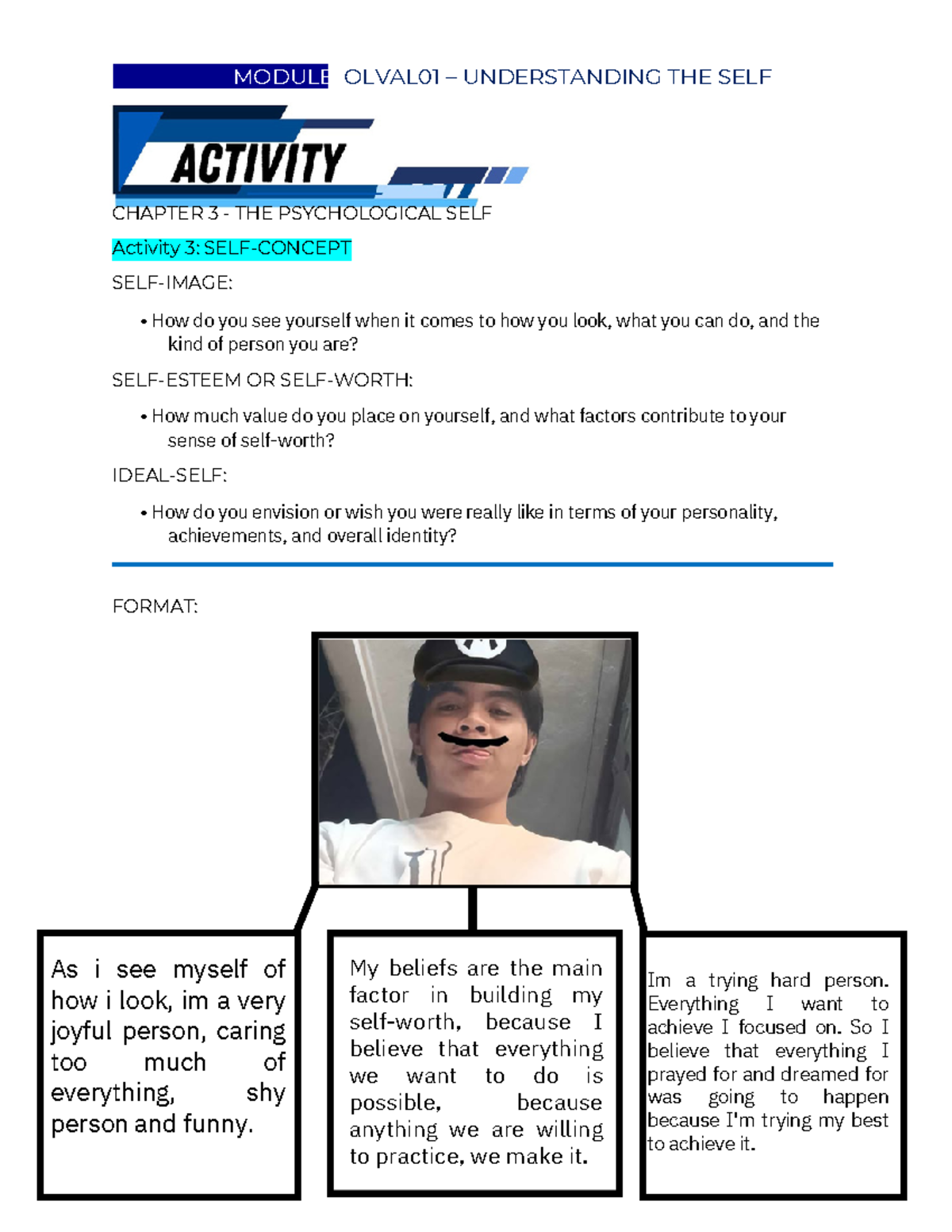 MODULE OLVAL01 – UNDERSTANDING THE SELF

ACTIVITY

CHAPTER 3 - THE PSYCHOLOGICAL SELF

Activity 3: SELF-CONCEPT

SELF-IMAGE:

• How do you see yourself when it comes to how you look, what you can do, and the kind of person you are?

SELF-ESTEEM OR SELF-WORTH:

• How much value do you place on yourself, and what factors contribute to your sense of self-worth?

IDEAL-SELF:

• How do you envision or wish you were really like in terms of your personality, achievements, and overall identity?

FORMAT:

As i see myself of how i look, im a very joyful person, caring too much of everything, shy person and funny.

My beliefs are the main factor in building my self-worth, because I believe that everything we want to do is possible, because anything we are willing to practice, we make it.

Im a trying hard person. Everything I want to achieve I focused on. So I believe that everything I prayed for and dreamed for was going to happen because I'm trying my best to achieve it.